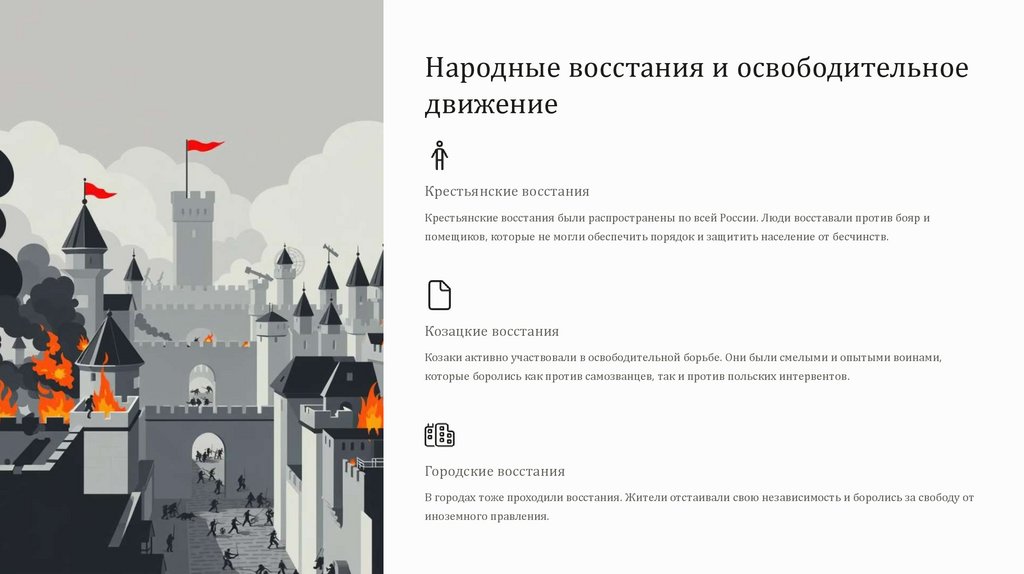 Народные восстания и освободительное движение

Крестьянские восстания

Крестьянские восстания были распространены по всей России. Люди восставали против бояр и помещиков, которые не могли обеспечить порядок и защитить население от бесчинств.

Козацкие восстания

Козаки активно участвовали в освободительной борьбе. Они были смелыми и опытными воинами, которые боролись как против самозванцев, так и против польских интервентов.

Городские восстания

В городах тоже проходили восстания. Жители отстаивали свою независимость и боролись за свободу от иноземного правления.